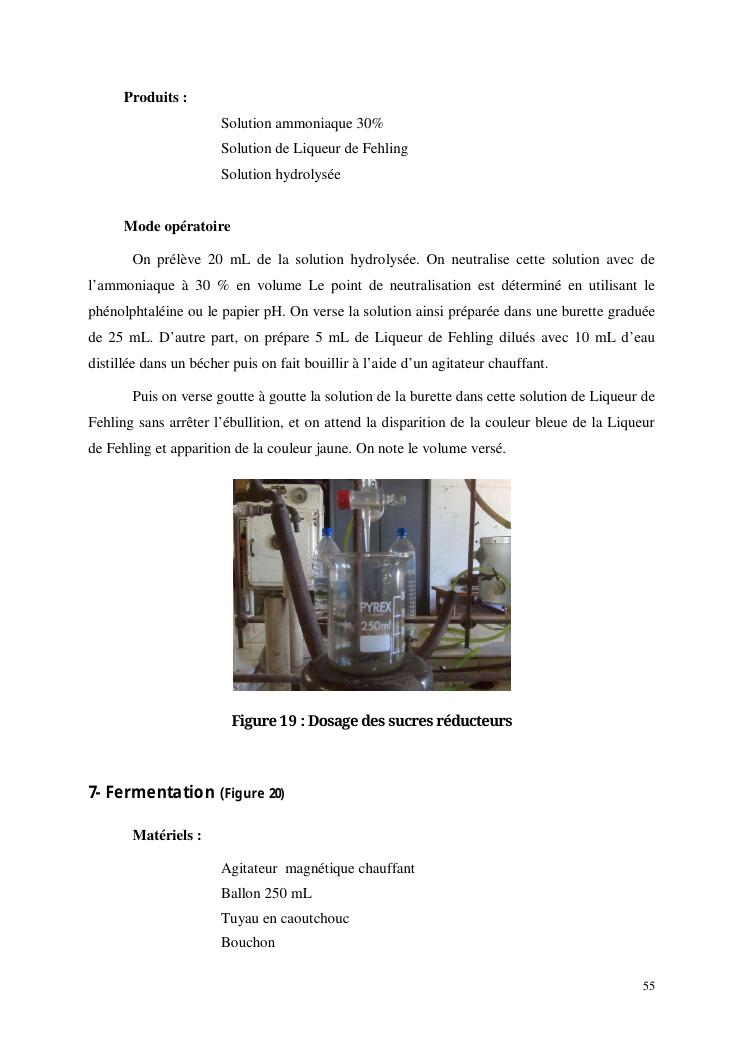 Produits :

Solution ammoniaque 30%
Solution de Liqueur de Fehling
Solution hydrolysée

Mode opératoire

On prélève 20 mL de la solution hydrolysée. On neutralise cette solution avec de l'ammoniaque à 30 % en volume Le point de neutralisation est déterminé en utilisant le phénolphtaléine ou le papier pH. On verse la solution ainsi préparée dans une burette graduée de 25 mL. D'autre part, on prépare 5 mL de Liqueur de Fehling dilués avec 10 mL d'eau distillée dans un bécher puis on fait bouillir à l'aide d'un agitateur chauffant.

Puis on verse goutte à goutte la solution de la burette dans cette solution de Liqueur de Fehling sans arrêter l'ébullition, et on attend la disparition de la couleur bleue de la Liqueur de Fehling et apparition de la couleur jaune. On note le volume versé.

PYREX
250ml

Figure 19 : Dosage des sucres réducteurs

7- Fermentation (Figure 20)

Matériels :

Agitateur magnétique chauffant
Ballon 250 mL
Tuyau en caoutchouc
Bouchon

55